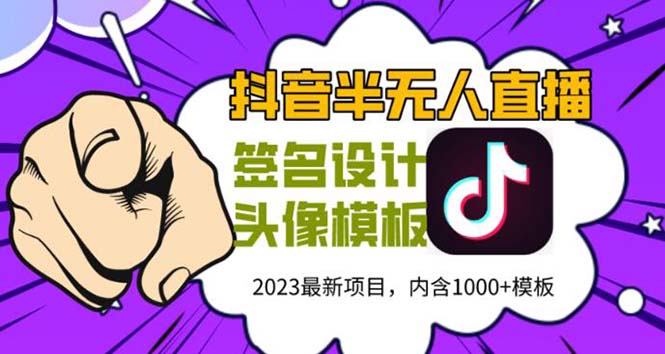 抖音半无人直播

签名设计
头像模板

2023最新项目，内含1000+模板